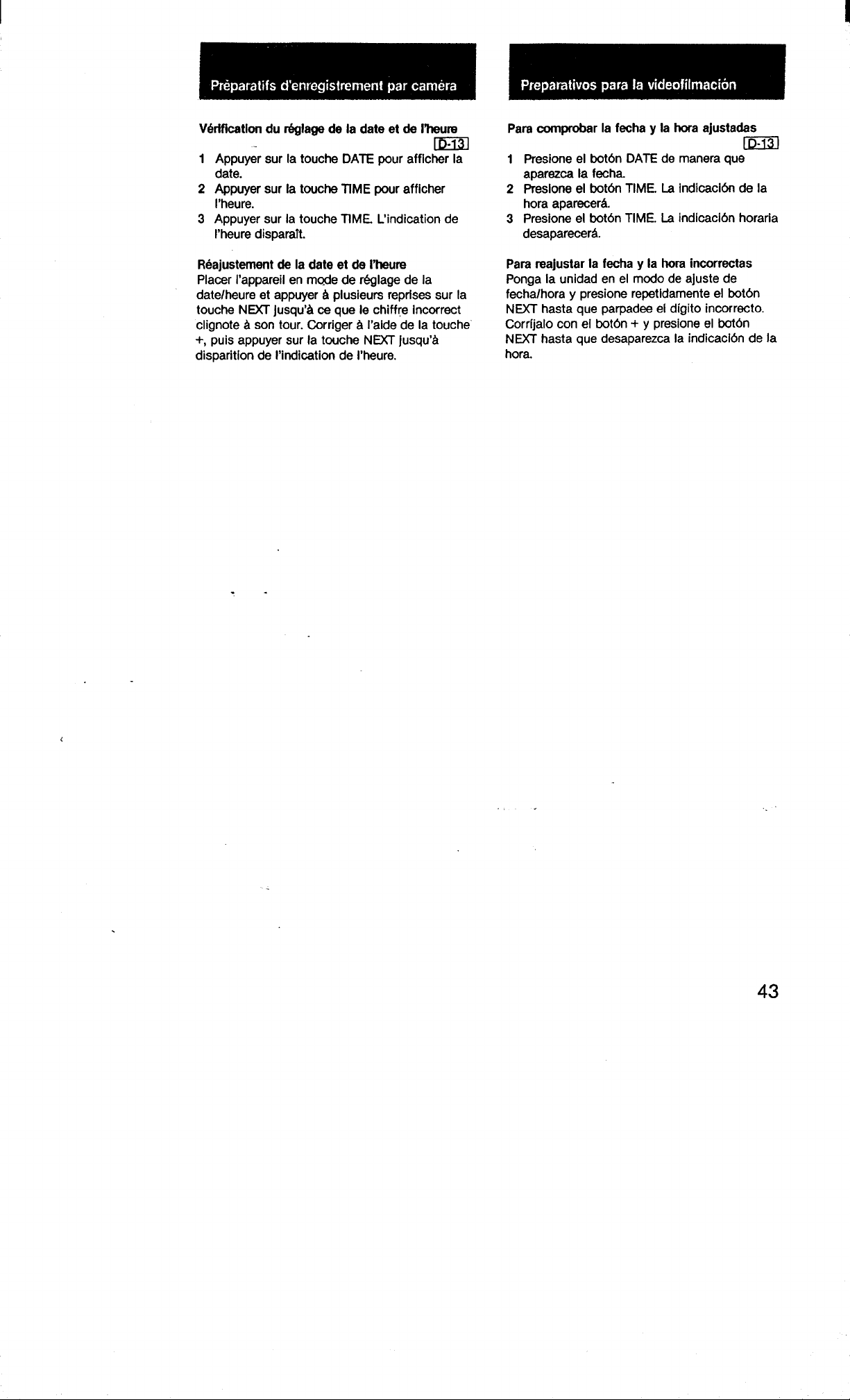 Préparatifs d'enregistrement par caméra

Vérification du réglage de la date et de l'heure
D-13

1 Appuyer sur la touche DATE pour afficher la date.
2 Appuyer sur la touche TIME pour afficher l'heure.
3 Appuyer sur la touche TIME. L'indication de l'heure disparaît.

Réajustement de la date et de l'heure

Placer l'appareil en mode de réglage de la date/heure et appuyer à plusieurs reprises sur la touche NEXT jusqu'à ce que le chiffre incorrect clignote à son tour. Corriger à l'aide de la touche +, puis appuyer sur la touche NEXT jusqu'à disparition de l'indication de l'heure.

Preparativos para la videofilmación

Para comprobar la fecha y la hora ajustadas
D-13

1 Presione el botón DATE de manera que aparezca la fecha.
2 Presione el botón TIME. La indicación de la hora aparecerá.
3 Presione el botón TIME. La indicación horaria desaparecerá.

Para reajustar la fecha y la hora incorrectas

Ponga la unidad en el modo de ajuste de fecha/hora y presione repetidamente el botón NEXT hasta que parpadee el dígito incorrecto. Corríjalo con el botón + y presione el botón NEXT hasta que desaparezca la indicación de la hora.

43